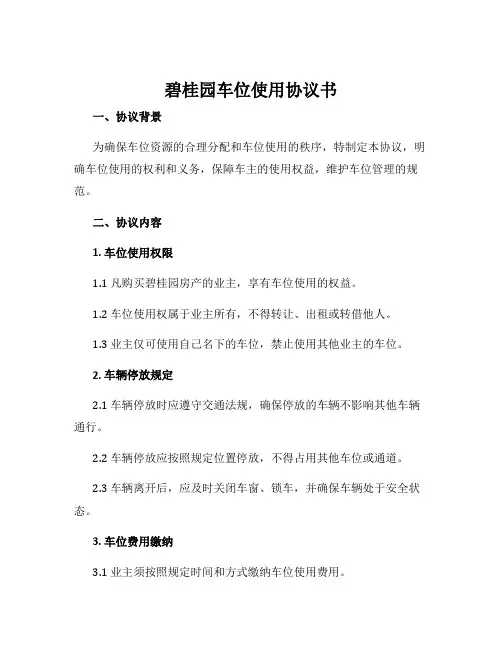 碧桂园车位使用协议书

一、协议背景

为确保车位资源的合理分配和车位使用的秩序，特制定本协议，明确车位使用的权利和义务，保障车主的使用权益，维护车位管理的规范。

二、协议内容

1. 车位使用权限

1.1 凡购买碧桂园房产的业主，享有车位使用的权益。

1.2 车位使用权属于业主所有，不得转让、出租或转借他人。

1.3 业主仅可使用自己名下的车位，禁止使用其他业主的车位。

2. 车辆停放规定

2.1 车辆停放时应遵守交通法规，确保停放的车辆不影响其他车辆通行。

2.2 车辆停放应按照规定位置停放，不得占用其他车位或通道。

2.3 车辆离开后，应及时关闭车窗、锁车，并确保车辆处于安全状态。

3. 车位费用缴纳

3.1 业主须按照规定时间和方式缴纳车位使用费用。